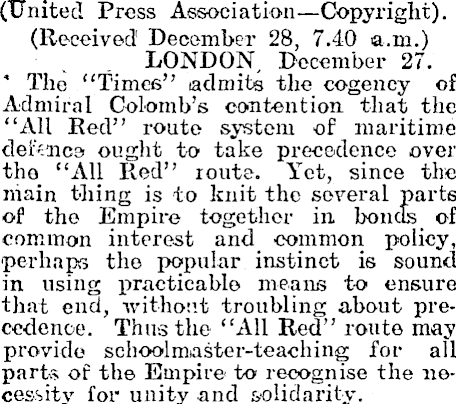 (United Press Association—Copyright).
(Received December 28, 7.40 a.m.)
LONDON, December 27.

The "Times" admits the cogency of Admiral Colomb's contention that the "All Red" route system of maritime defence ought to take precedence over the "All Red" route. Yet, since the main thing is to knit the several parts of the Empire together in bonds of common interest and common policy, perhaps the popular instinct is sound in using practicable means to ensure that end, without troubling about precedence. Thus the "All Red" route may provide schoolmaster-teaching for all parts of the Empire to recognise the necessity for unity and solidarity.